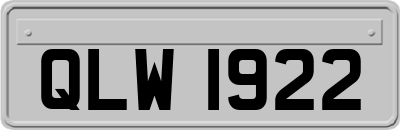 QLW 1922